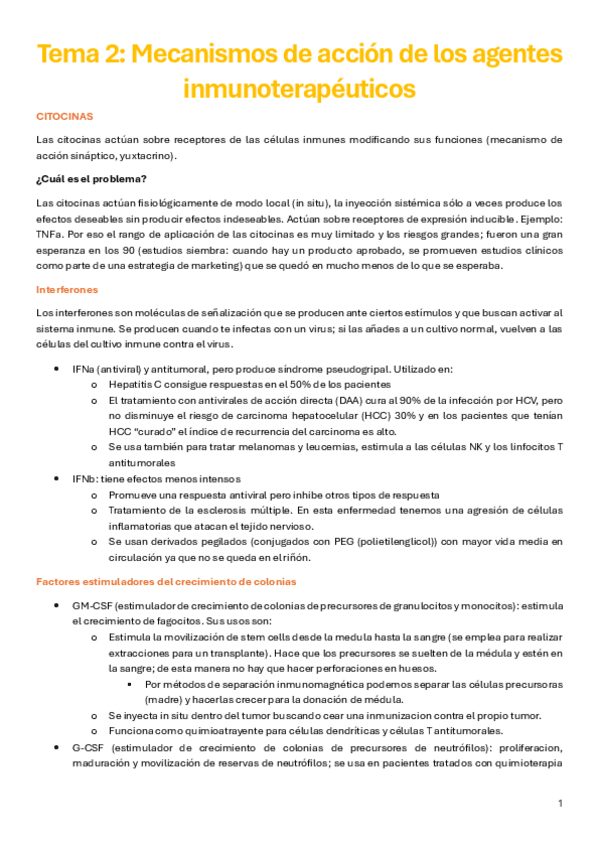 Tema 2: Mecanismos de acción de los agentes inmunoterapéuticos

CITOCINAS

Las citocinas actúan sobre receptores de las células inmunes modificando sus funciones (mecanismo de acción sináptico, yuxtacrino).

¿Cuál es el problema?

Las citocinas actúan fisiológicamente de modo local (in situ), la inyección sistémica sólo a veces produce los efectos deseables sin producir efectos indeseables. Actúan sobre receptores de expresión inducible. Ejemplo: TNFa. Por eso el rango de aplicación de las citocinas es muy limitado y los riesgos grandes; fueron una gran esperanza en los 90 (estudios siembra: cuando hay un producto aprobado, se promueven estudios clínicos como parte de una estrategia de marketing) que se quedó en mucho menos de lo que se esperaba.

Interferones

Los interferones son moléculas de señalización que se producen ante ciertos estímulos y que buscan activar al sistema inmune. Se producen cuando te infectas con un virus; si las añades a un cultivo normal, vuelven a las células del cultivo inmune contra el virus.

- IFNa (antiviral) y antitumoral, pero produce síndrome pseudogripal. Utilizado en:
  - Hepatitis C consigue respuestas en el 50% de los pacientes
  - El tratamiento con antivirales de acción directa (DAA) cura al 90% de la infección por HCV, pero no disminuye el riesgo de carcinoma hepatocelular (HCC) 30% y en los pacientes que tenían HCC "curado" el índice de recurrencia del carcinoma es alto.
  - Se usa también para tratar melanomas y leucemias, estimula a las células NK y los linfocitos T antitumorales
- IFNb: tiene efectos menos intensos
  - Promueve una respuesta antiviral pero inhibe otros tipos de respuesta
  - Tratamiento de la esclerosis múltiple. En esta enfermedad tenemos una agresión de células inflamatorias que atacan el tejido nervioso.
  - Se usan derivados pegilados (conjugados con PEG (polietilenglicol)) con mayor vida media en circulación ya que no se queda en el riñón.

Factores estimuladores del crecimiento de colonias

- GM-CSF (estimulador de crecimiento de colonias de precursores de granulocitos y monocitos): estimula el crecimiento de fagocitos. Sus usos son:
  - Estimula la movilización de stem cells desde la medula hasta la sangre (se emplea para realizar extracciones para un transplante). Hace que los precursores se suelten de la médula y estén en la sangre; de esta manera no hay que hacer perforaciones en huesos.
    - Por métodos de separación inmunomagnética podemos separar las células precursoras (madre) y hacerlas crecer para la donación de médula.
  - Se inyecta in situ dentro del tumor buscando cear una inmunizacion contra el propio tumor.
  - Funciona como quimioatrayente para células dendríticas y células T antitumorales.
- G-CSF (estimulador de crecimiento de colonias de precursores de neutrófilos): proliferacion, maduración y movilización de reservas de neutrófilos; se usa en pacientes tratados con quimioterapia

1